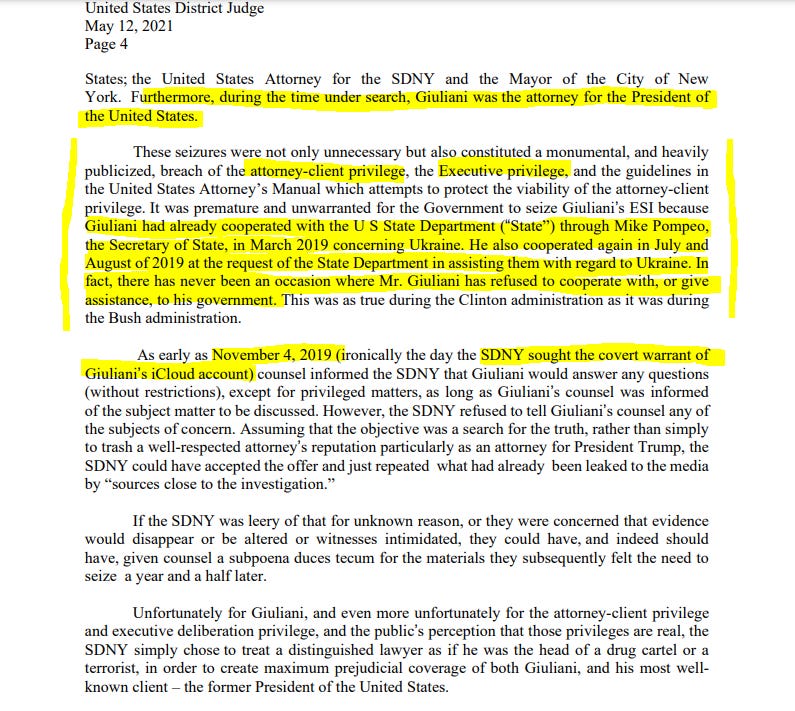 United States District Judge
May 12, 2021
Page 4

States; the United States Attorney for the SDNY and the Mayor of the City of New York. Furthermore, during the time under search, Giuliani was the attorney for the President of the United States.

These seizures were not only unnecessary but also constituted a monumental, and heavily publicized, breach of the attorney-client privilege, the Executive privilege, and the guidelines in the United States Attorney's Manual which attempts to protect the viability of the attorney-client privilege. It was premature and unwarranted for the Government to seize Giuliani's ESI because Giuliani had already cooperated with the U S State Department ("State") through Mike Pompeo, the Secretary of State, in March 2019 concerning Ukraine. He also cooperated again in July and August of 2019 at the request of the State Department in assisting them with regard to Ukraine. In fact, there has never been an occasion where Mr. Giuliani has refused to cooperate with, or give assistance, to his government. This was as true during the Clinton administration as it was during the Bush administration.

As early as November 4, 2019 (ironically the day the SDNY sought the covert warrant of Giuliani's iCloud account) counsel informed the SDNY that Giuliani would answer any questions (without restrictions), except for privileged matters, as long as Giuliani's counsel was informed of the subject matter to be discussed. However, the SDNY refused to tell Giuliani's counsel any of the subjects of concern. Assuming that the objective was a search for the truth, rather than simply to trash a well-respected attorney's reputation particularly as an attorney for President Trump, the SDNY could have accepted the offer and just repeated what had already been leaked to the media by "sources close to the investigation."

If the SDNY was leery of that for unknown reason, or they were concerned that evidence would disappear or be altered or witnesses intimidated, they could have, and indeed should have, given counsel a subpoena duces tecum for the materials they subsequently felt the need to seize a year and a half later.

Unfortunately for Giuliani, and even more unfortunately for the attorney-client privilege and executive deliberation privilege, and the public's perception that those privileges are real, the SDNY simply chose to treat a distinguished lawyer as if he was the head of a drug cartel or a terrorist, in order to create maximum prejudicial coverage of both Giuliani, and his most well-known client – the former President of the United States.